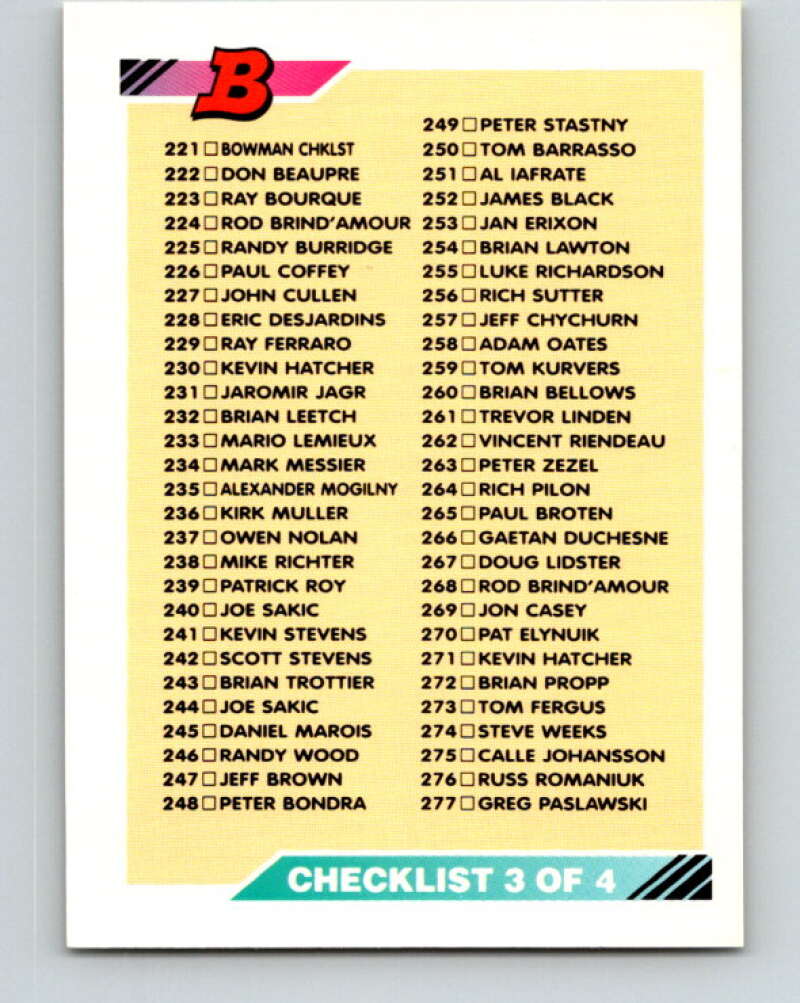 B

221 □ BOWMAN CHKLST
222 □ DON BEAUPRE
223 □ RAY BOURQUE
224 □ ROD BRIND'AMOUR
225 □ RANDY BURRIDGE
226 □ PAUL COFFEY
227 □ JOHN CULLEN
228 □ ERIC DESJARDINS
229 □ RAY FERRARO
230 □ KEVIN HATCHER
231 □ JAROMIR JAGR
232 □ BRIAN LEETCH
233 □ MARIO LEMIEUX
234 □ MARK MESSIER
235 □ ALEXANDER MOGILNY
236 □ KIRK MULLER
237 □ OWEN NOLAN
238 □ MIKE RICHTER
239 □ PATRICK ROY
240 □ JOE SAKIC
241 □ KEVIN STEVENS
242 □ SCOTT STEVENS
243 □ BRIAN TROTTIER
244 □ JOE SAKIC
245 □ DANIEL MAROIS
246 □ RANDY WOOD
247 □ JEFF BROWN
248 □ PETER BONDRA

249 □ PETER STASTNY
250 □ TOM BARRASSO
251 □ AL IAFRATE
252 □ JAMES BLACK
253 □ JAN ERIXON
254 □ BRIAN LAWTON
255 □ LUKE RICHARDSON
256 □ RICH SUTTER
257 □ JEFF CHYCHURN
258 □ ADAM OATES
259 □ TOM KURVERS
260 □ BRIAN BELLOWS
261 □ TREVOR LINDEN
262 □ VINCENT RIENDEAU
263 □ PETER ZEZEL
264 □ RICH PILON
265 □ PAUL BROTEN
266 □ GAETAN DUCHESNE
267 □ DOUG LIDSTER
268 □ ROD BRIND'AMOUR
269 □ JON CASEY
270 □ PAT ELYNUIK
271 □ KEVIN HATCHER
272 □ BRIAN PROPP
273 □ TOM FERGUS
274 □ STEVE WEEKS
275 □ CALLE JOHANSSON
276 □ RUSS ROMANIUK
277 □ GREG PASLAWSKI

CHECKLIST 3 OF 4